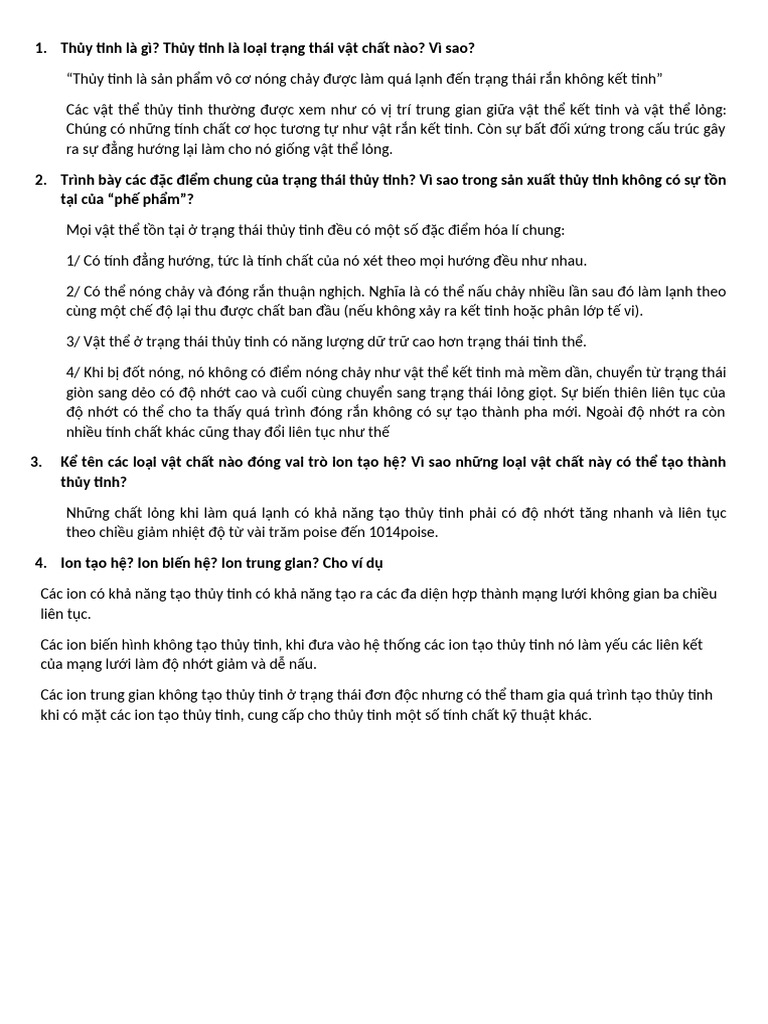 1. Thủy tinh là gì? Thủy tinh là loại trạng thái vật chất nào? Vì sao?

"Thủy tinh là sản phẩm vô cơ nóng chảy được làm quá lạnh đến trạng thái rắn không kết tinh"

Các vật thể thủy tinh thường được xem như có vị trí trung gian giữa vật thể kết tinh và vật thể lỏng: Chúng có những tính chất cơ học tương tự như vật rắn kết tinh. Còn sự bất đối xứng trong cấu trúc gây ra sự đẳng hướng lại làm cho nó giống vật thể lỏng.

2. Trình bày các đặc điểm chung của trạng thái thủy tinh? Vì sao trong sản xuất thủy tinh không có sự tồn tại của "phế phẩm"?

Mọi vật thể tồn tại ở trạng thái thủy tinh đều có một số đặc điểm hóa lí chung:

1/ Có tính đẳng hướng, tức là tính chất của nó xét theo mọi hướng đều như nhau.

2/ Có thể nóng chảy và đóng rắn thuận nghịch. Nghĩa là có thể nấu chảy nhiều lần sau đó làm lạnh theo cùng một chế độ lại thu được chất ban đầu (nếu không xảy ra kết tinh hoặc phân lớp tế vi).

3/ Vật thể ở trạng thái thủy tinh có năng lượng dữ trữ cao hơn trạng thái tinh thể.

4/ Khi bị đốt nóng, nó không có điểm nóng chảy như vật thể kết tinh mà mềm dần, chuyển từ trạng thái giòn sang dẻo có độ nhớt cao và cuối cùng chuyển sang trạng thái lỏng giọt. Sự biến thiên liên tục của độ nhớt có thể cho ta thấy quá trình đóng rắn không có sự tạo thành pha mới. Ngoài độ nhớt ra còn nhiều tính chất khác cũng thay đổi liên tục như thế

3. Kể tên các loại vật chất nào đóng vai trò Ion tạo hệ? Vì sao những loại vật chất này có thể tạo thành thủy tinh?

Những chất lỏng khi làm quá lạnh có khả năng tạo thủy tinh phải có độ nhớt tăng nhanh và liên tục theo chiều giảm nhiệt độ từ vài trăm poise đến 1014poise.

4. Ion tạo hệ? Ion biến hệ? Ion trung gian? Cho ví dụ

Các ion có khả năng tạo thủy tinh có khả năng tạo ra các đa diện hợp thành mạng lưới không gian ba chiều liên tục.

Các ion biến hình không tạo thủy tinh, khi đưa vào hệ thống các ion tạo thủy tinh nó làm yếu các liên kết của mạng lưới làm độ nhớt giảm và dễ nấu.

Các ion trung gian không tạo thủy tinh ở trạng thái đơn độc nhưng có thể tham gia quá trình tạo thủy tinh khi có mặt các ion tạo thủy tinh, cung cấp cho thủy tinh một số tính chất kỹ thuật khác.